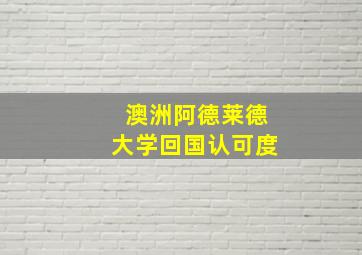 澳洲阿德莱德
大学回国认可度